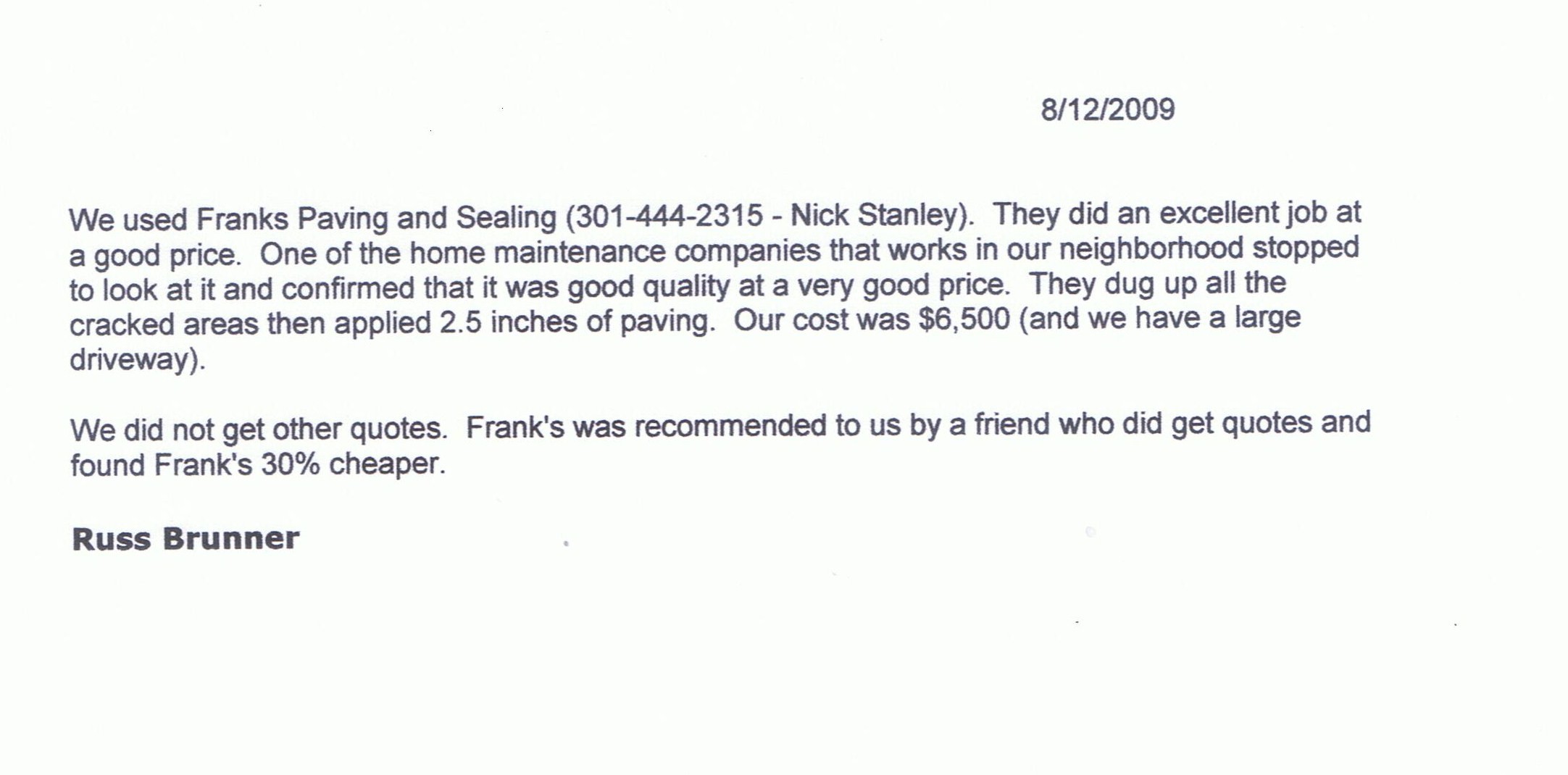 8/12/2009

We used Franks Paving and Sealing (301-444-2315 - Nick Stanley). They did an excellent job at a good price. One of the home maintenance companies that works in our neighborhood stopped to look at it and confirmed that it was good quality at a very good price. They dug up all the cracked areas then applied 2.5 inches of paving. Our cost was \$6,500 (and we have a large driveway).

We did not get other quotes. Frank's was recommended to us by a friend who did get quotes and found Frank's 30% cheaper.

Russ Brunner